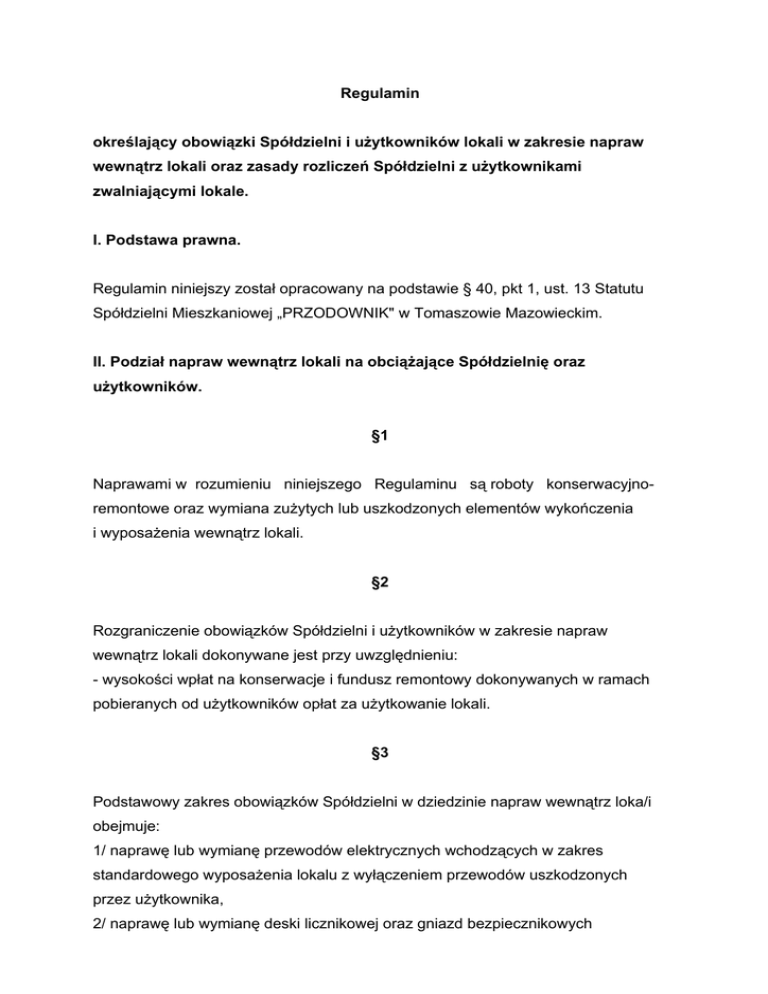 Regulamin

określający obowiązki Spółdzielni i użytkowników lokali w zakresie napraw wewnątrz lokali oraz zasady rozliczeń Spółdzielni z użytkownikami zwalniającymi lokale.

I. Podstawa prawna.

Regulamin niniejszy został opracowany na podstawie § 40, pkt 1, ust. 13 Statutu Spółdzielni Mieszkaniowej „PRZODOWNIK" w Tomaszowie Mazowieckim.

II. Podział napraw wewnątrz lokali na obciążające Spółdzielnię oraz użytkowników.

§1

Naprawami w rozumieniu niniejszego Regulaminu są roboty konserwacyjno-remontowe oraz wymiana zużytych lub uszkodzonych elementów wykończenia i wyposażenia wewnątrz lokali.

§2

Rozgraniczenie obowiązków Spółdzielni i użytkowników w zakresie napraw wewnątrz lokali dokonywane jest przy uwzględnieniu:
- wysokości wpłat na konserwacje i fundusz remontowy dokonywanych w ramach pobieranych od użytkowników opłat za użytkowanie lokali.

§3

Podstawowy zakres obowiązków Spółdzielni w dziedzinie napraw wewnątrz loka/i obejmuje:
1/ naprawę lub wymianę przewodów elektrycznych wchodzących w zakres standardowego wyposażenia lokalu z wyłączeniem przewodów uszkodzonych przez użytkownika,
2/ naprawę lub wymianę deski licznikowej oraz gniazd bezpiecznikowych